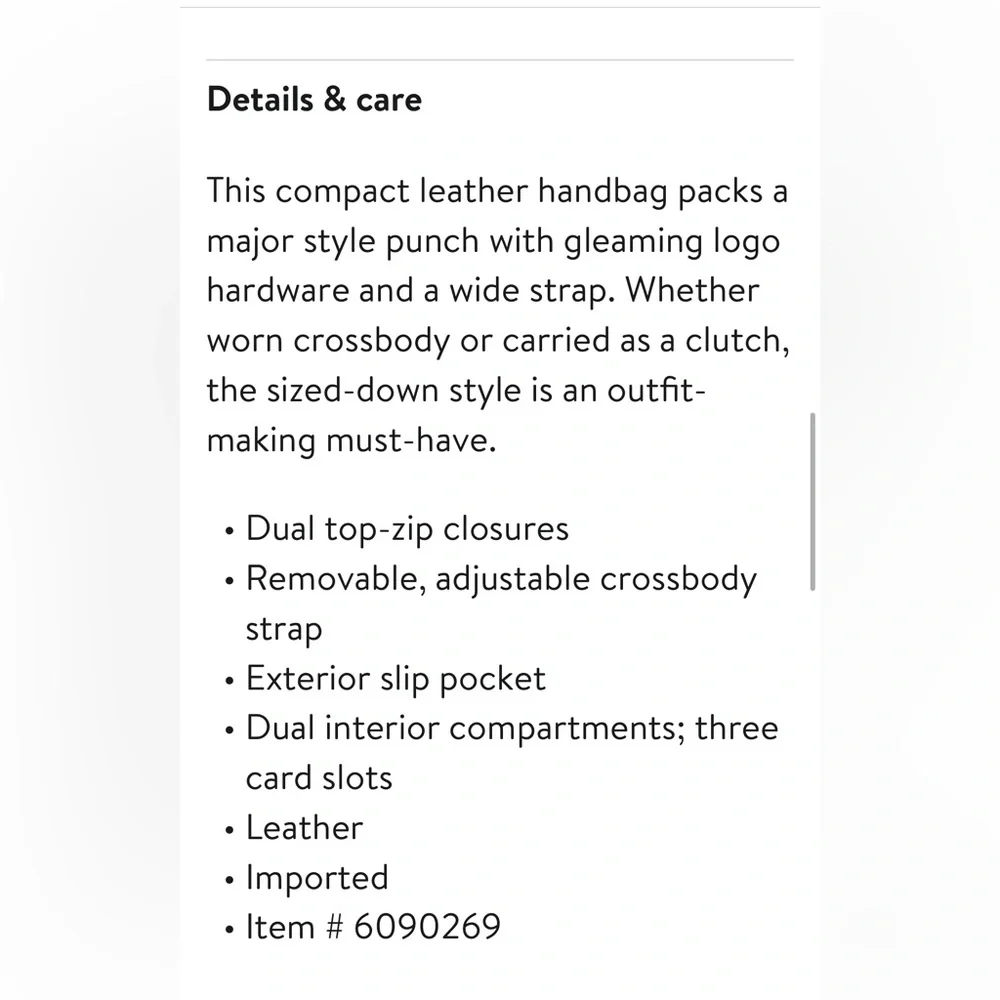 Details & care

This compact leather handbag packs a major style punch with gleaming logo hardware and a wide strap. Whether worn crossbody or carried as a clutch, the sized-down style is an outfit-making must-have.

• Dual top-zip closures
• Removable, adjustable crossbody strap
• Exterior slip pocket
• Dual interior compartments; three card slots
• Leather
• Imported
• Item # 6090269